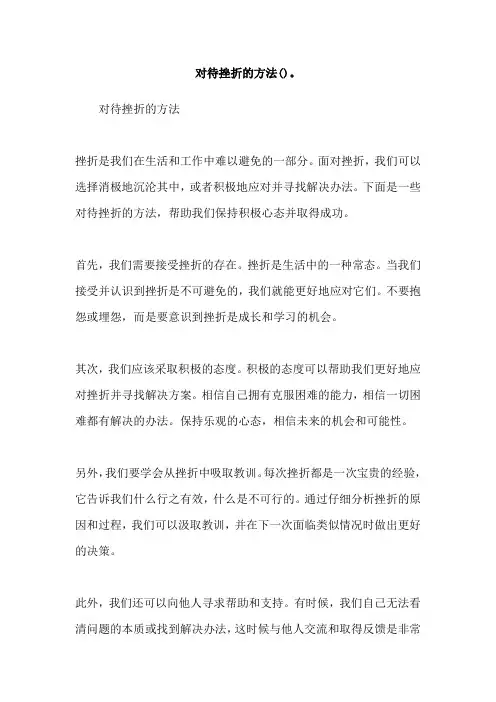 对待挫折的方法()。

对待挫折的方法

挫折是我们在生活和工作中难以避免的一部分。面对挫折，我们可以选择消极地沉沦其中，或者积极地应对并寻找解决办法。下面是一些对待挫折的方法，帮助我们保持积极心态并取得成功。

首先，我们需要接受挫折的存在。挫折是生活中的一种常态。当我们接受并认识到挫折是不可避免的，我们就能更好地应对它们。不要抱怨或埋怨，而是要意识到挫折是成长和学习的机会。

其次，我们应该采取积极的态度。积极的态度可以帮助我们更好地应对挫折并寻找解决方案。相信自己拥有克服困难的能力，相信一切困难都有解决的办法。保持乐观的心态，相信未来的机会和可能性。

另外，我们要学会从挫折中吸取教训。每次挫折都是一次宝贵的经验，它告诉我们什么行之有效，什么是不可行的。通过仔细分析挫折的原因和过程，我们可以汲取教训，并在下一次面临类似情况时做出更好的决策。

此外，我们还可以向他人寻求帮助和支持。有时候，我们自己无法看清问题的本质或找到解决办法，这时候与他人交流和取得反馈是非常